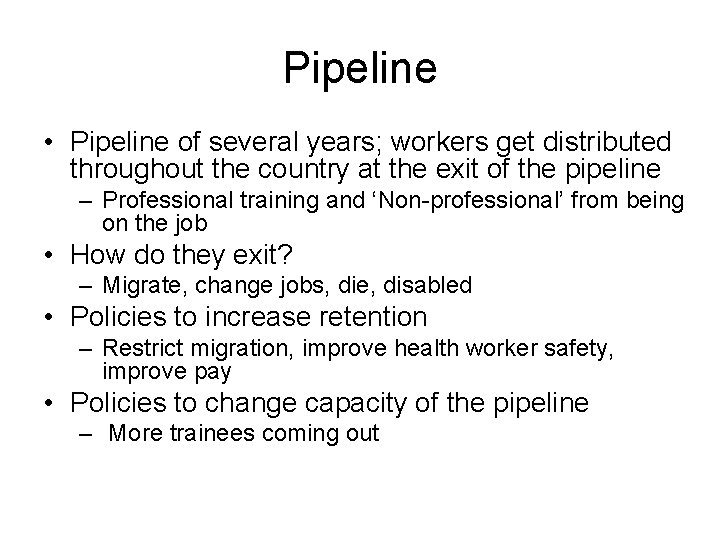 Pipeline

• Pipeline of several years; workers get distributed throughout the country at the exit of the pipeline
– Professional training and ‘Non-professional’ from being on the job
• How do they exit?
– Migrate, change jobs, die, disabled
• Policies to increase retention
– Restrict migration, improve health worker safety, improve pay
• Policies to change capacity of the pipeline
– More trainees coming out